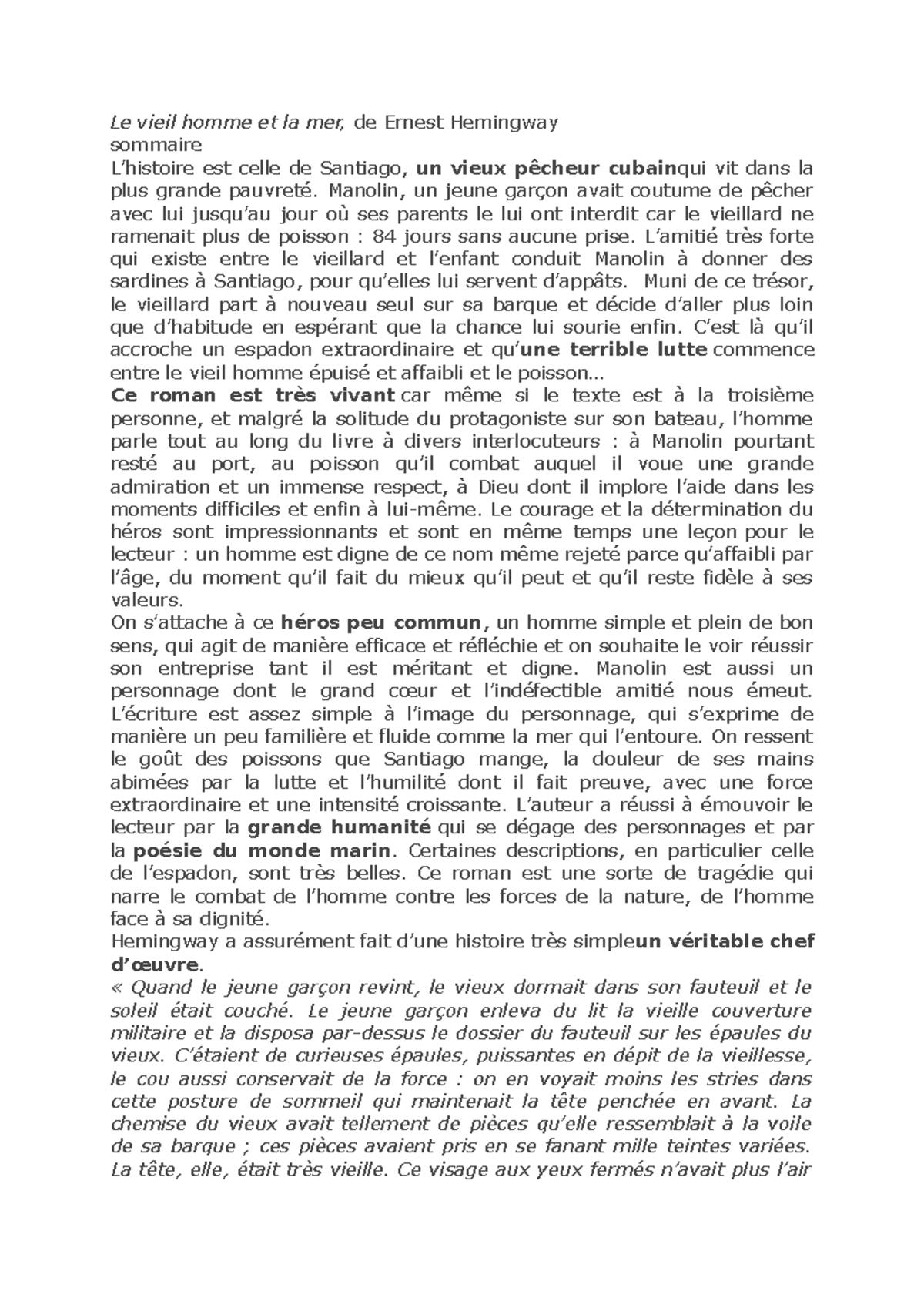 Le vieil homme et la mer, de Ernest Hemingway
sommaire
L'histoire est celle de Santiago, un vieux pêcheur cubainqui vit dans la plus grande pauvreté. Manolin, un jeune garçon avait coutume de pêcher avec lui jusqu'au jour où ses parents le lui ont interdit car le vieillard ne ramenait plus de poisson : 84 jours sans aucune prise. L'amitié très forte qui existe entre le vieillard et l'enfant conduit Manolin à donner des sardines à Santiago, pour qu'elles lui servent d'appâts. Muni de ce trésor, le vieillard part à nouveau seul sur sa barque et décide d'aller plus loin que d'habitude en espérant que la chance lui sourie enfin. C'est là qu'il accroche un espadon extraordinaire et qu'une terrible lutte commence entre le vieil homme épuisé et affaibli et le poisson...
Ce roman est très vivant car même si le texte est à la troisième personne, et malgré la solitude du protagoniste sur son bateau, l'homme parle tout au long du livre à divers interlocuteurs : à Manolin pourtant resté au port, au poisson qu'il combat auquel il voue une grande admiration et un immense respect, à Dieu dont il implore l'aide dans les moments difficiles et enfin à lui-même. Le courage et la détermination du héros sont impressionnants et sont en même temps une leçon pour le lecteur : un homme est digne de ce nom même rejeté parce qu'affaibli par l'âge, du moment qu'il fait du mieux qu'il peut et qu'il reste fidèle à ses valeurs.
On s'attache à ce héros peu commun, un homme simple et plein de bon sens, qui agit de manière efficace et réfléchie et on souhaite le voir réussir son entreprise tant il est méritant et digne. Manolin est aussi un personnage dont le grand cœur et l'indéfectible amitié nous émeut. L'écriture est assez simple à l'image du personnage, qui s'exprime de manière un peu familière et fluide comme la mer qui l'entoure. On ressent le goût des poissons que Santiago mange, la douleur de ses mains abimées par la lutte et l'humilité dont il fait preuve, avec une force extraordinaire et une intensité croissante. L'auteur a réussi à émouvoir le lecteur par la grande humanité qui se dégage des personnages et par la poésie du monde marin. Certaines descriptions, en particulier celle de l'espadon, sont très belles. Ce roman est une sorte de tragédie qui narre le combat de l'homme contre les forces de la nature, de l'homme face à sa dignité.
Hemingway a assurément fait d'une histoire très simpleun véritable chef d'œuvre.
« Quand le jeune garçon revint, le vieux dormait dans son fauteuil et le soleil était couché. Le jeune garçon enleva du lit la vieille couverture militaire et la disposa par-dessus le dossier du fauteuil sur les épaules du vieux. C'étaient de curieuses épaules, puissantes en dépit de la vieillesse, le cou aussi conservait de la force : on en voyait moins les stries dans cette posture de sommeil qui maintenait la tête penchée en avant. La chemise du vieux avait tellement de pièces qu'elle ressemblait à la voile de sa barque ; ces pièces avaient pris en se fanant mille teintes variées. La tête, elle, était très vieille. Ce visage aux yeux fermés n'avait plus l'air